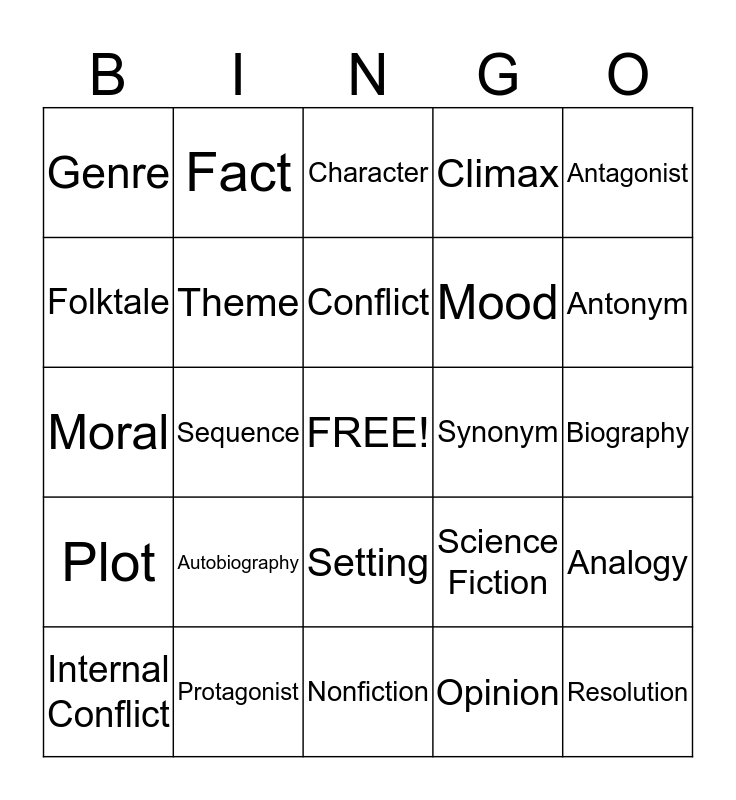 | B | I | N | G | O |
|---|---|---|---|---|
| Genre | Fact | Character | Climax | Antagonist |
| Folktale | Theme | Conflict | Mood | Antonym |
| Moral | Sequence | FREE! | Synonym | Biography |
| Plot | Autobiography | Setting | Science Fiction | Analogy |
| Internal Conflict | Protagonist | Nonfiction | Opinion | Resolution |